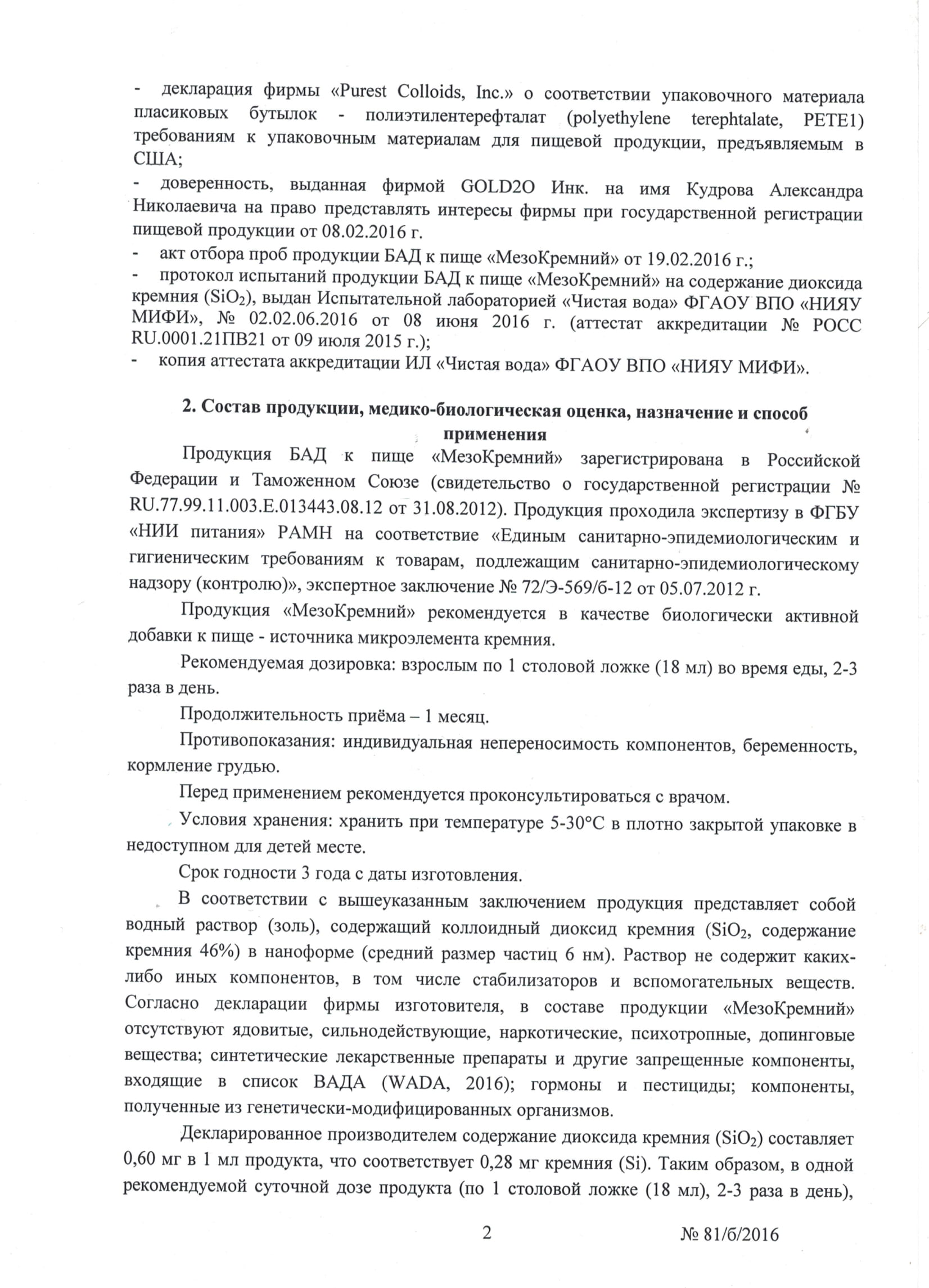 - декларация фирмы «Purest Colloids, Inc.» о соответствии упаковочного материала пласиковых бутылок - полиэтилентерефталат (polyethylene terephtalate, PETE1) требованиям к упаковочным материалам для пищевой продукции, предъявляемым в США;

- доверенность, выданная фирмой GOLD2O Инк. на имя Кудрова Александра Николаевича на право представлять интересы фирмы при государственной регистрации пищевой продукции от 08.02.2016 г.

- акт отбора проб продукции БАД к пище «МезоКремний» от 19.02.2016 г.;

- протокол испытаний продукции БАД к пище «МезоКремний» на содержание диоксида кремния ($SiO_2$), выдан Испытательной лабораторией «Чистая вода» ФГАОУ ВПО «НИЯУ МИФИ», № 02.02.06.2016 от 08 июня 2016 г. (аттестат аккредитации № РОСС RU.0001.21ПВ21 от 09 июля 2015 г.);

- копия аттестата аккредитации ИЛ «Чистая вода» ФГАОУ ВПО «НИЯУ МИФИ».

2. Состав продукции, медико-биологическая оценка, назначение и способ применения

Продукция БАД к пище «МезоКремний» зарегистрирована в Российской Федерации и Таможенном Союзе (свидетельство о государственной регистрации № RU.77.99.11.003.E.013443.08.12 от 31.08.2012). Продукция проходила экспертизу в ФГБУ «НИИ питания» РАМН на соответствие «Единым санитарно-эпидемиологическим и гигиеническим требованиям к товарам, подлежащим санитарно-эпидемиологическому надзору (контролю)», экспертное заключение № 72/Э-569/б-12 от 05.07.2012 г.

Продукция «МезоКремний» рекомендуется в качестве биологически активной добавки к пище - источника микроэлемента кремния.

Рекомендуемая дозировка: взрослым по 1 столовой ложке (18 мл) во время еды, 2-3 раза в день.

Продолжительность приёма – 1 месяц.

Противопоказания: индивидуальная непереносимость компонентов, беременность, кормление грудью.

Перед применением рекомендуется проконсультироваться с врачом.

Условия хранения: хранить при температуре 5-30°С в плотно закрытой упаковке в недоступном для детей месте.

Срок годности 3 года с даты изготовления.

В соответствии с вышеуказанным заключением продукция представляет собой водный раствор (золь), содержащий коллоидный диоксид кремния ($SiO_2$, содержание кремния 46%) в наноформе (средний размер частиц 6 нм). Раствор не содержит каких-либо иных компонентов, в том числе стабилизаторов и вспомогательных веществ. Согласно декларации фирмы изготовителя, в составе продукции «МезоКремний» отсутствуют ядовитые, сильнодействующие, наркотические, психотропные, допинговые вещества; синтетические лекарственные препараты и другие запрещенные компоненты, входящие в список ВАДА (WADA, 2016); гормоны и пестициды; компоненты, полученные из генетически-модифицированных организмов.

Декларированное производителем содержание диоксида кремния ($SiO_2$) составляет 0,60 мг в 1 мл продукта, что соответствует 0,28 мг кремния (Si). Таким образом, в одной рекомендуемой суточной дозе продукта (по 1 столовой ложке (18 мл), 2-3 раза в день),

2

№ 81/б/2016